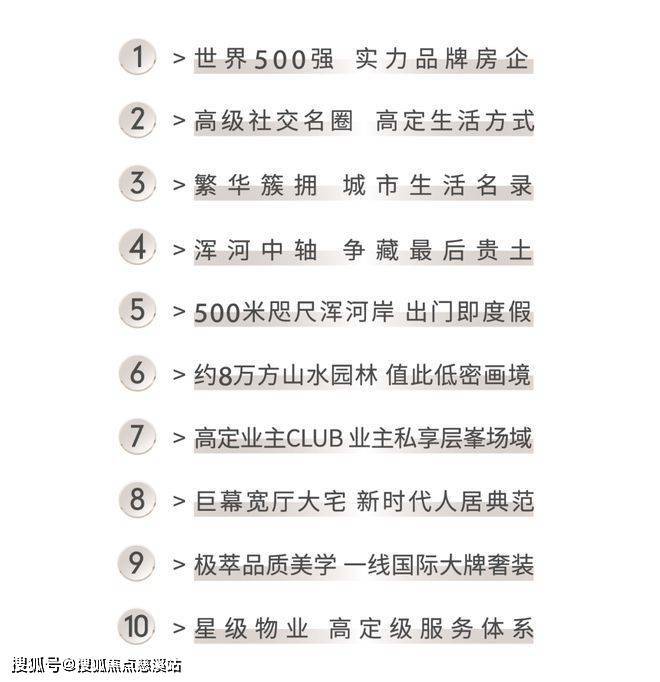 1 > 世界500强 实力品牌房企

2 > 高级社交名圈 高定生活方式

3 > 繁华簇拥 城市生活名录

4 > 浑河中轴 争藏最后贵土

5 > 500米咫尺浑河岸 出门即度假

6 > 约8万方山水园林 值此低密画境

7 > 高定业主CLUB 业主私享层峯场域

8 > 巨幕宽厅大宅 新时代人居典范

9 > 极萃品质美学 一线国际大牌奢装

10 > 星级物业 高定级服务体系

搜狐号@搜狐焦点慈溪站